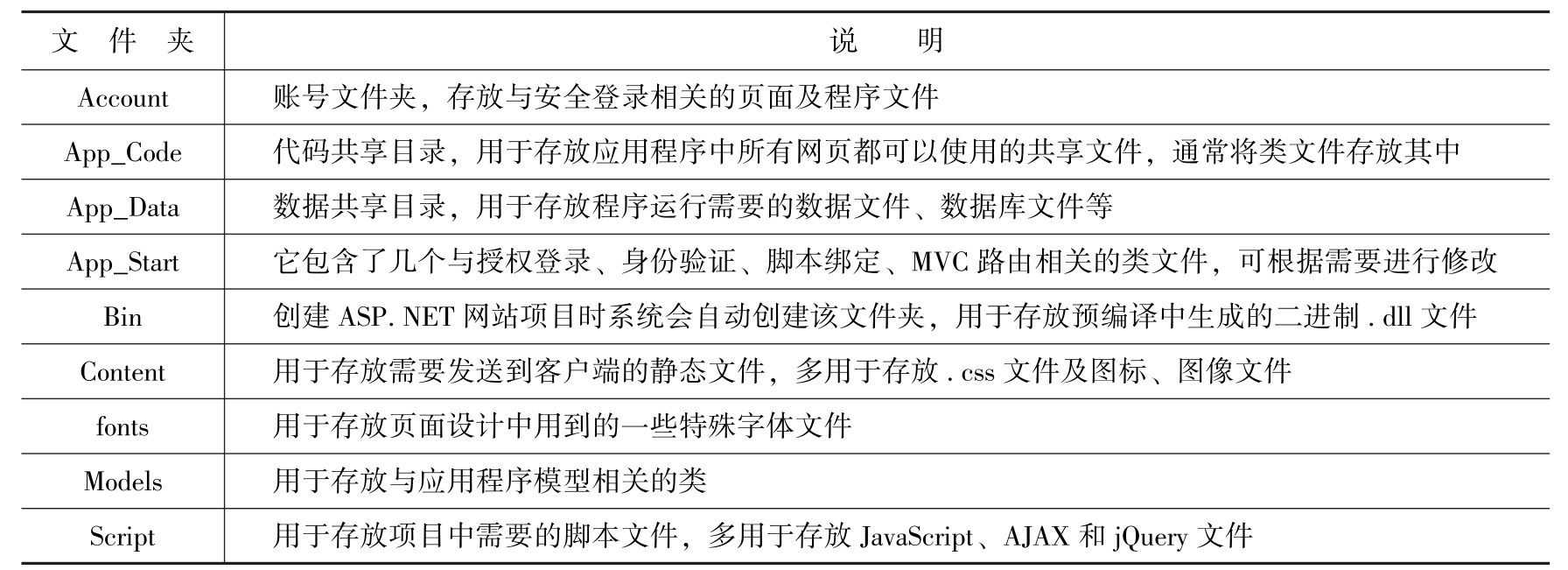 | 文 件 夹 | 说 明 |
|---|---|
| Account | 账号文件夹，存放与安全登录相关的页面及程序文件 |
| App_Code | 代码共享目录，用于存放应用程序中所有网页都可以使用的共享文件，通常将类文件存放其中 |
| App_Data | 数据共享目录，用于存放程序运行需要的数据文件、数据库文件等 |
| App_Start | 它包含了几个与授权登录、身份验证、脚本绑定、MVC 路由相关的类文件，可根据需要进行修改 |
| Bin | 创建 ASP. NET 网站项目时系统会自动创建该文件夹，用于存放预编译中生成的二进制 . dll 文件 |
| Content | 用于存放需要发送到客户端的静态文件，多用于存放 . css 文件及图标、图像文件 |
| fonts | 用于存放页面设计中用到的一些特殊字体文件 |
| Models | 用于存放与应用程序模型相关的类 |
| Script | 用于存放项目中需要的脚本文件，多用于存放 JavaScript、AJAX 和 jQuery 文件 |